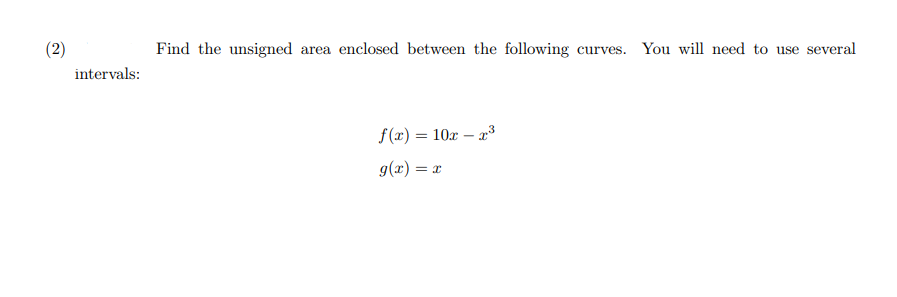 (2) Find the unsigned area enclosed between the following curves. You will need to use several intervals:

$f(x) = 10x - x^3$
$g(x) = x$